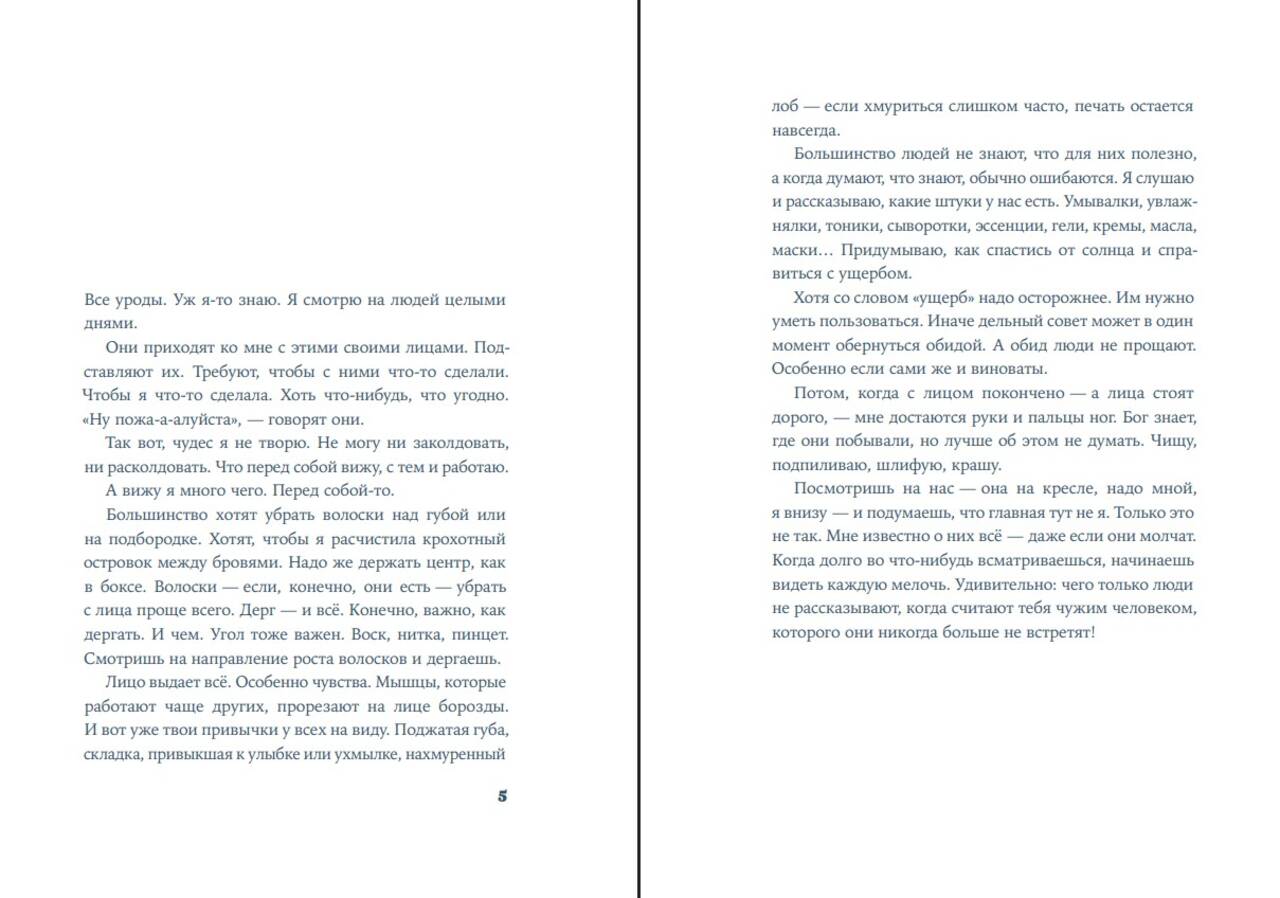 Все уроды. Уж я-то знаю. Я смотрю на людей целыми днями.

Они приходят ко мне с этими своими лицами. Подставляют их. Требуют, чтобы с ними что-то сделали. Чтобы я что-то сделала. Хоть что-нибудь, что угодно. «Ну пожа-а-алуйста», — говорят они.

Так вот, чудес я не творю. Не могу ни заколдовать, ни расколдовать. Что перед собой вижу, с тем и работаю.

А вижу я много чего. Перед собой-то.

Большинство хотят убрать волоски над губой или на подбородке. Хотят, чтобы я расчистила крохотный островок между бровями. Надо же держать центр, как в боксе. Волоски — если, конечно, они есть — убрать с лица проще всего. Дерг — и всё. Конечно, важно, как дергать. И чем. Угол тоже важен. Воск, нитка, пинцет. Смотришь на направление роста волосков и дергаешь.

Лицо выдает всё. Особенно чувства. Мышцы, которые работают чаще других, прорезают на лице борозды. И вот уже твои привычки у всех на виду. Поджатая губа, складка, привыкшая к улыбке или ухмылке, нахмуренный

5

лоб — если хмуриться слишком часто, печать остается навсегда.

Большинство людей не знают, что для них полезно, а когда думают, что знают, обычно ошибаются. Я слушаю и рассказываю, какие штуки у нас есть. Умывалки, увлажнялки, тоники, сыворотки, эссенции, гели, кремы, масла, маски… Придумываю, как спастись от солнца и справиться с ущербом.

Хотя со словом «ущерб» надо осторожнее. Им нужно уметь пользоваться. Иначе дельный совет может в один момент обернуться обидой. А обид люди не прощают. Особенно если сами же и виноваты.

Потом, когда с лицом покончено — а лица стоят дорого, — мне достаются руки и пальцы ног. Бог знает, где они побывали, но лучше об этом не думать. Чищу, подпиливаю, шлифую, крашу.

Посмотришь на нас — она на кресле, надо мной, я внизу — и подумаешь, что главная тут не я. Только это не так. Мне известно о них всё — даже если они молчат. Когда долго во что-нибудь всматриваешься, начинаешь видеть каждую мелочь. Удивительно: чего только люди не рассказывают, когда считают тебя чужим человеком, которого они никогда больше не встретят!